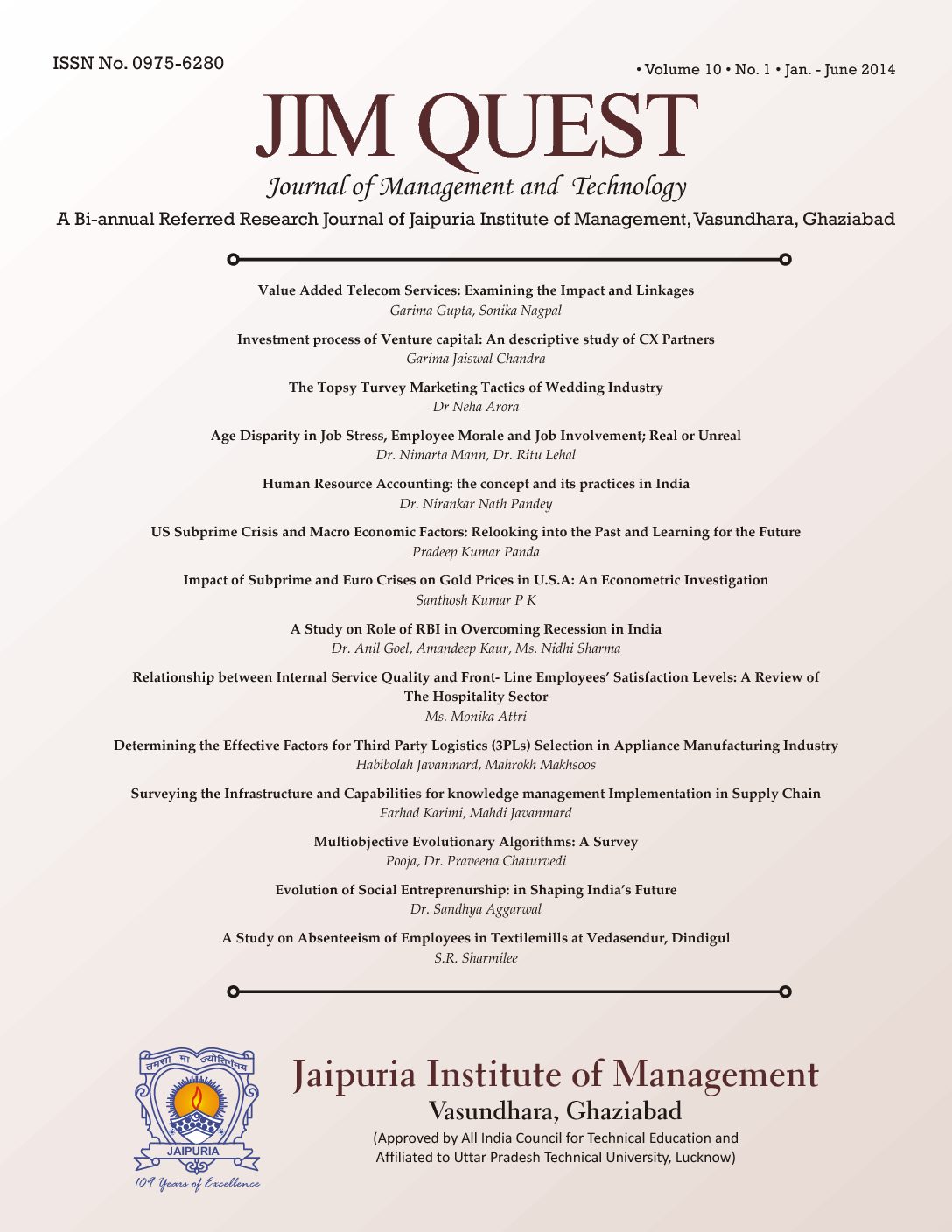 ISSN No. 0975-6280

• Volume 10 • No. 1 • Jan. - June 2014

JIM QUEST

Journal of Management and Technology

A Bi-annual Referred Research Journal of Jaipuria Institute of Management, Vasundhara, Ghaziabad

Value Added Telecom Services: Examining the Impact and Linkages
Garima Gupta, Sonika Nagpal

Investment process of Venture capital: An descriptive study of CX Partners
Garima Jaiswal Chandra

The Topsy Turvey Marketing Tactics of Wedding Industry
Dr Neha Arora

Age Disparity in Job Stress, Employee Morale and Job Involvement; Real or Unreal
Dr. Nimarta Mann, Dr. Ritu Lehal

Human Resource Accounting: the concept and its practices in India
Dr. Nirankar Nath Pandey

US Subprime Crisis and Macro Economic Factors: Relooking into the Past and Learning for the Future
Pradeep Kumar Panda

Impact of Subprime and Euro Crises on Gold Prices in U.S.A: An Econometric Investigation
Santhosh Kumar P K

A Study on Role of RBI in Overcoming Recession in India
Dr. Anil Goel, Amandeep Kaur, Ms. Nidhi Sharma

Relationship between Internal Service Quality and Front- Line Employees' Satisfaction Levels: A Review of The Hospitality Sector
Ms. Monika Attri

Determining the Effective Factors for Third Party Logistics (3PLs) Selection in Appliance Manufacturing Industry
Habibolah Javanmard, Mahrokh Makhsoos

Surveying the Infrastructure and Capabilities for knowledge management Implementation in Supply Chain
Farhad Karimi, Mahdi Javanmard

Multiobjective Evolutionary Algorithms: A Survey
Pooja, Dr. Praveena Chaturvedi

Evolution of Social Entreprenurship: in Shaping India's Future
Dr. Sandhya Aggarwal

A Study on Absenteeism of Employees in Textilemills at Vedasendur, Dindigul
S.R. Sharmilee

तमसो मा ज्योतिर्गमय
JAIPURIA
109 Years of Excellence

Jaipuria Institute of Management
Vasundhara, Ghaziabad
(Approved by All India Council for Technical Education and
Affiliated to Uttar Pradesh Technical University, Lucknow)